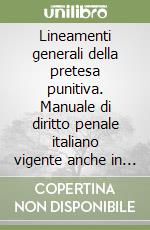 unilibro

Lineamenti generali della pretesa punitiva. Manuale di diritto penale italiano vigente anche in...

COPERTINA NON DISPONIBILE